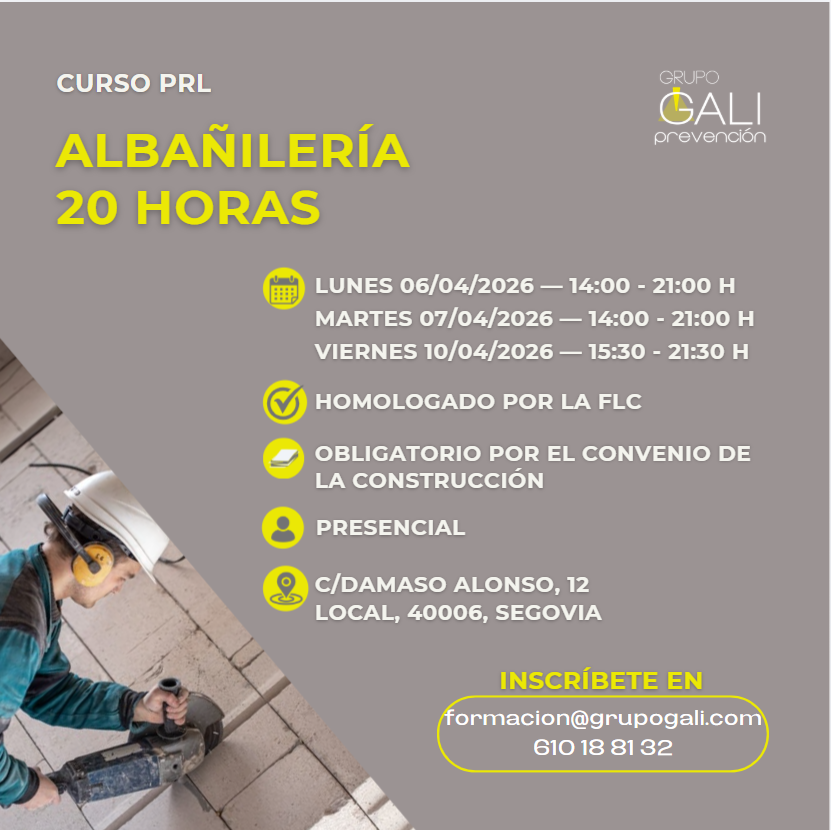 CURSO PRL

GRUPO
GALI
prevención

ALBAÑILERÍA
20 HORAS

LUNES 06/04/2026 — 14:00 - 21:00 H
MARTES 07/04/2026 — 14:00 - 21:00 H
VIERNES 10/04/2026 — 15:30 - 21:30 H

HOMOLOGADO POR LA FLC

OBLIGATORIO POR EL CONVENIO DE LA CONSTRUCCIÓN

PRESENCIAL

C/DAMASO ALONSO, 12
LOCAL, 40006, SEGOVIA

INSCRÍBETE EN
formacion@grupogali.com
610 18 81 32